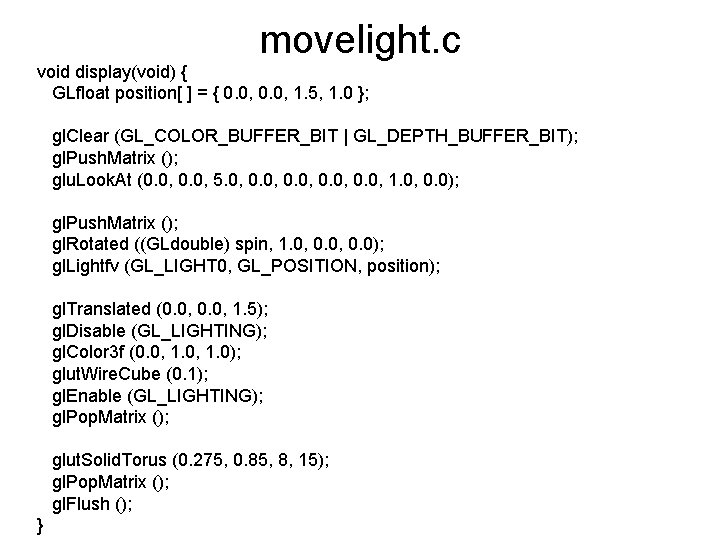 movelight.c

void display(void) {
GLfloat position[ ] = { 0.0, 0.0, 1.5, 1.0 };

glClear (GL_COLOR_BUFFER_BIT | GL_DEPTH_BUFFER_BIT);
glPushMatrix ();
gluLookAt (0.0, 0.0, 5.0, 0.0, 0.0, 0.0, 0.0, 1.0, 0.0);

glPushMatrix ();
glRotated ((GLdouble) spin, 1.0, 0.0, 0.0);
glLightfv (GL_LIGHT0, GL_POSITION, position);

glTranslated (0.0, 0.0, 1.5);
glDisable (GL_LIGHTING);
glColor3f (0.0, 1.0, 1.0);
glutWireCube (0.1);
glEnable (GL_LIGHTING);
glPopMatrix ();

glutSolidTorus (0.275, 0.85, 8, 15);
glPopMatrix ();
glFlush ();
}